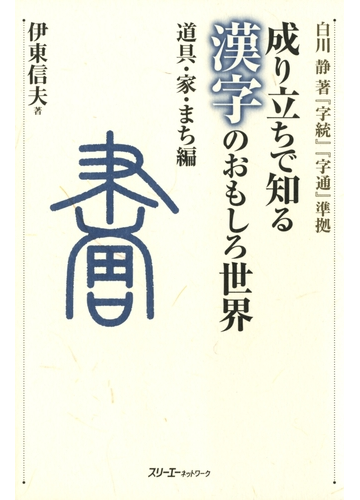 白川 静 著『字統』『字通』準拠

成り立ちで知る漢字のおもしろ世界

道具・家・まち編

伊東信夫 著

スリーエーネットワーク